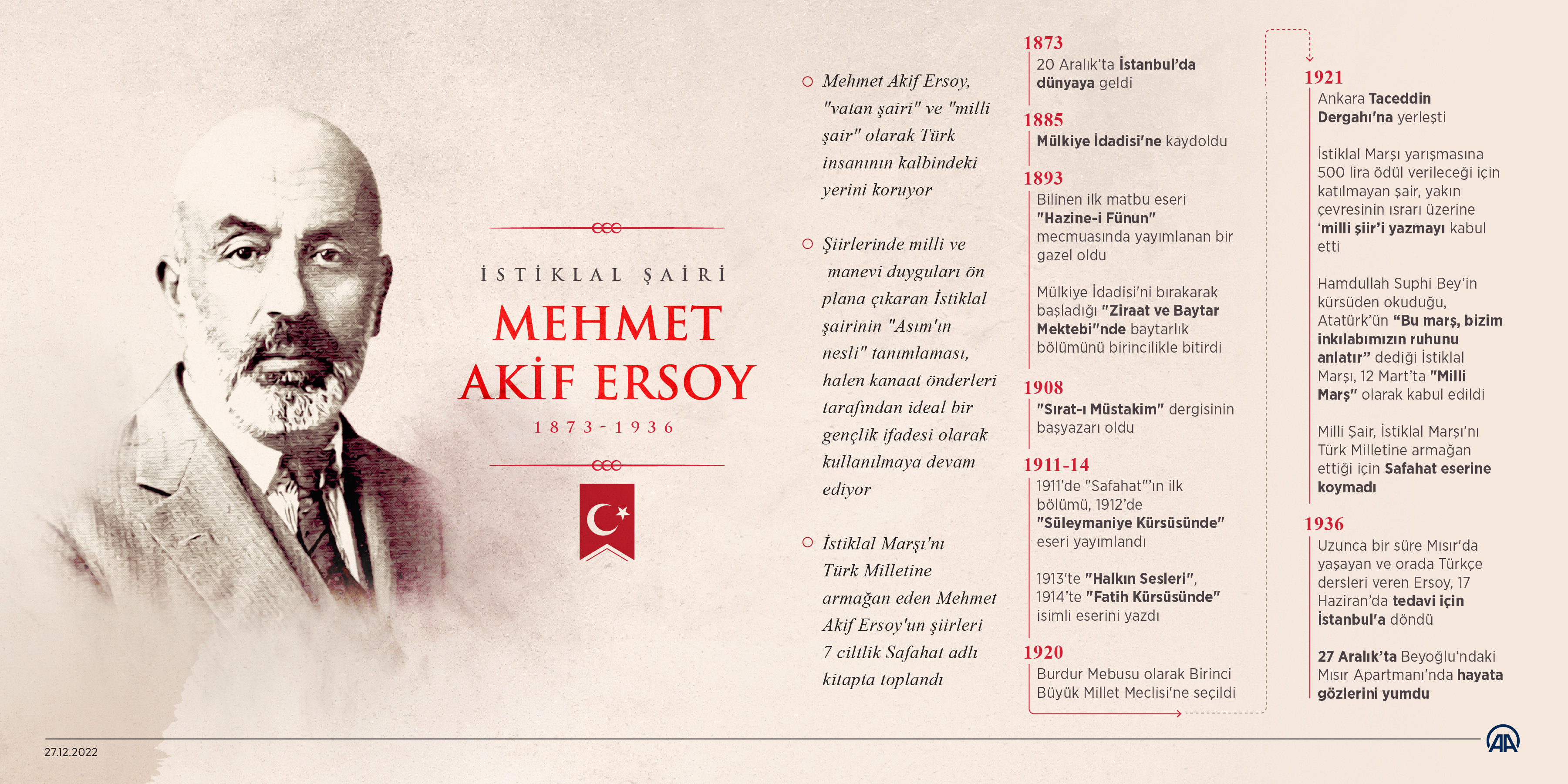 İSTİKLAL ŞAİRİ
MEHMET AKİF ERSOY
1873-1936

Mehmet Akif Ersoy, "vatan şairi" ve "milli şair" olarak Türk insanının kalbindeki yerini koruyor

Şiirlerinde milli ve manevi duyguları ön plana çıkaran İstiklal şairinin "Asım'ın nesli" tanımlaması, halen kanaat önderleri tarafından ideal bir gençlik ifadesi olarak kullanılmaya devam ediyor

İstiklal Marşı'nı Türk Milletine armağan eden Mehmet Akif Ersoy'un şiirleri 7 ciltlik Safahat adlı kitapta toplandı

1873
20 Aralık'ta İstanbul'da dünyaya geldi

1885
Mülkiye İdadisi'ne kaydoldu

1893
Bilinen ilk matbu eseri "Hazine-i Fünun" mecmuasında yayımlanan bir gazel oldu

Mülkiye İdadisi'ni bırakarak başladığı "Ziraat ve Baytar Mektebi"nde baytarlık bölümünü birincilikle bitirdi

1908
"Sırat-ı Müstakim" dergisinin başyazarı oldu

1911-14
1911'de "Safahat"'ın ilk bölümü, 1912'de "Süleymaniye Kürsüsünde" eseri yayımlandı

1913'te "Halkın Sesleri", 1914'te "Fatih Kürsüsünde" isimli eserini yazdı

1920
Burdur Mebusu olarak Birinci Büyük Millet Meclisi'ne seçildi

1921
Ankara Taceddin Dergahı'na yerleşti

İstiklal Marşı yarışmasına 500 lira ödül verileceği için katılmayan şair, yakın çevresinin ısrarı üzerine 'milli şiir'i yazmayı kabul etti

Hamdullah Suphi Bey'in kürsüden okuduğu, Atatürk'ün "Bu marş, bizim inkılabımızın ruhunu anlatır" dediği İstiklal Marşı, 12 Mart'ta "Milli Marş" olarak kabul edildi

Milli Şair, İstiklal Marşı'nı Türk Milletine armağan ettiği için Safahat eserine koymadı

1936
Uzunca bir süre Mısır'da yaşayan ve orada Türkçe dersleri veren Ersoy, 17 Haziran'da tedavi için İstanbul'a döndü

27 Aralık'ta Beyoğlu'ndaki Mısır Apartmanı'nda hayata gözlerini yumdu

27.12.2022
AA